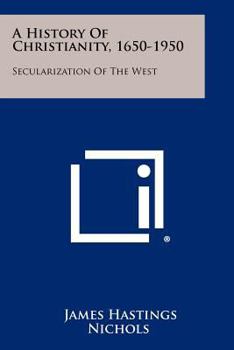 A History Of Christianity, 1650-1950

Secularization Of The West

®

James Hastings Nichols